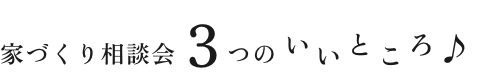 家づくり相談会 3つのいいところ♪